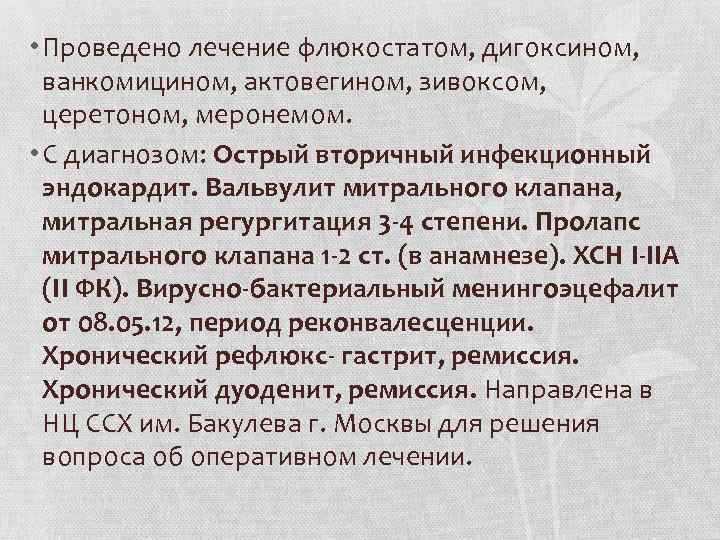 • Проведено лечение флюкостатом, дигоксином, ванкомицином, актовегином, зивоксом, церетоном, меронемом.

• С диагнозом: Острый вторичный инфекционный эндокардит. Вальвулит митрального клапана, митральная регургитация 3-4 степени. Пролапс митрального клапана 1-2 ст. (в анамнезе). ХСН I-IIA (II ФК). Вирусно-бактериальный менингоэцефалит от 08.05.12, период реконвалесценции. Хронический рефлюкс- гастрит, ремиссия. Хронический дуоденит, ремиссия. Направлена в НЦ ССХ им. Бакулева г. Москвы для решения вопроса об оперативном лечении.